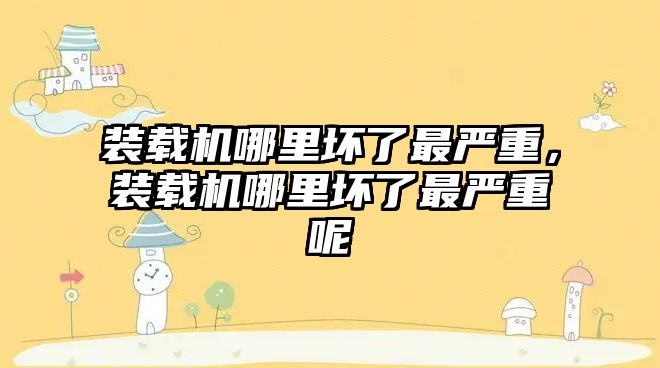 装载机哪里坏了最严重，装载机哪里坏了最严重呢